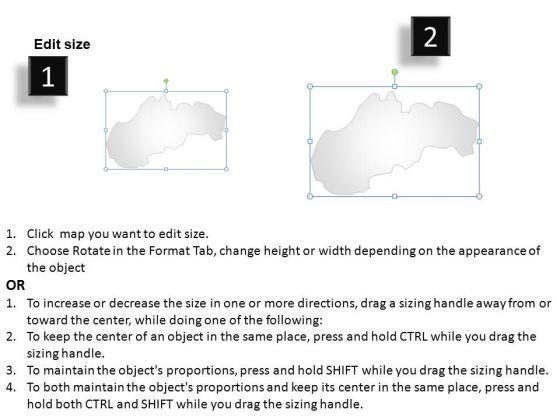 Edit size

1

2

1. Click map you want to edit size.
2. Choose Rotate in the Format Tab, change height or width depending on the appearance of the object

OR

1. To increase or decrease the size in one or more directions, drag a sizing handle away from or toward the center, while doing one of the following:
2. To keep the center of an object in the same place, press and hold CTRL while you drag the sizing handle.
3. To maintain the object's proportions, press and hold SHIFT while you drag the sizing handle.
4. To both maintain the object's proportions and keep its center in the same place, press and hold both CTRL and SHIFT while you drag the sizing handle.